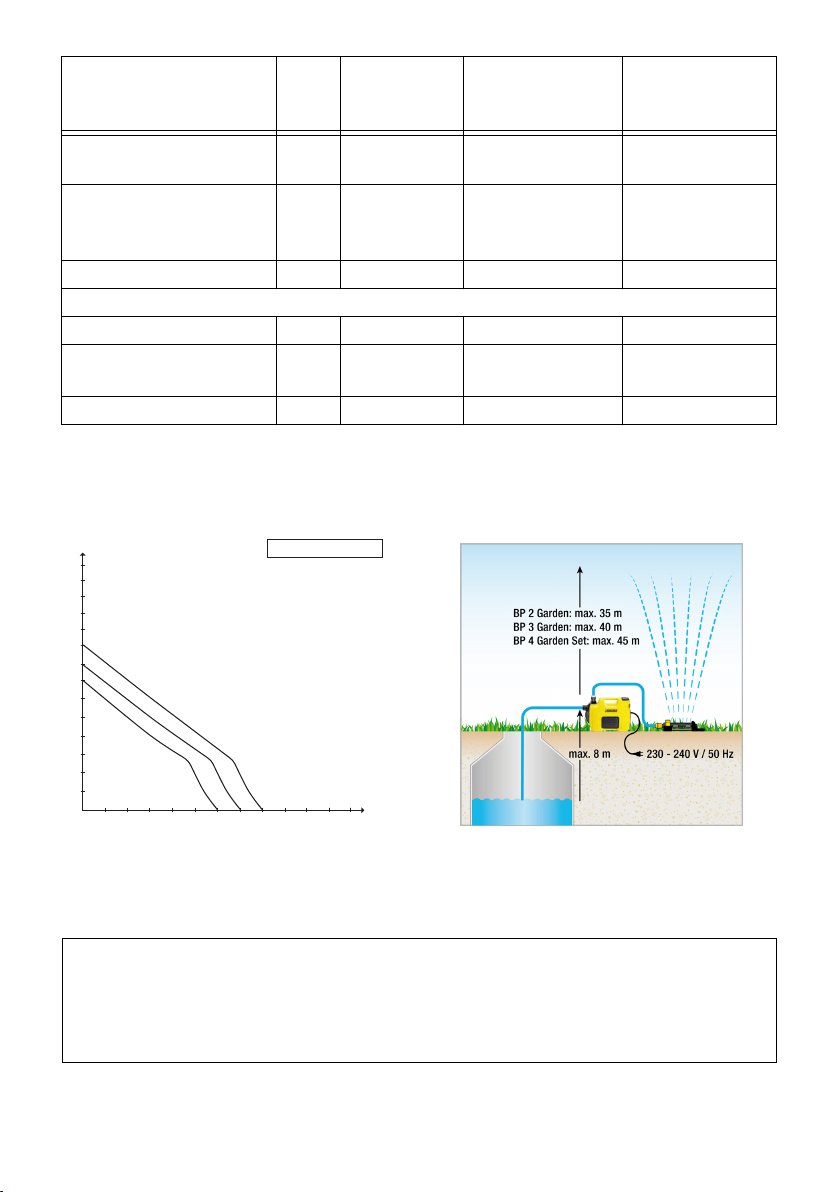 BP 2 Garden: max. 35 m
BP 3 Garden: max. 40 m
BP 4 Garden Set: max. 45 m

max. 8 m

230 - 240 V / 50 Hz